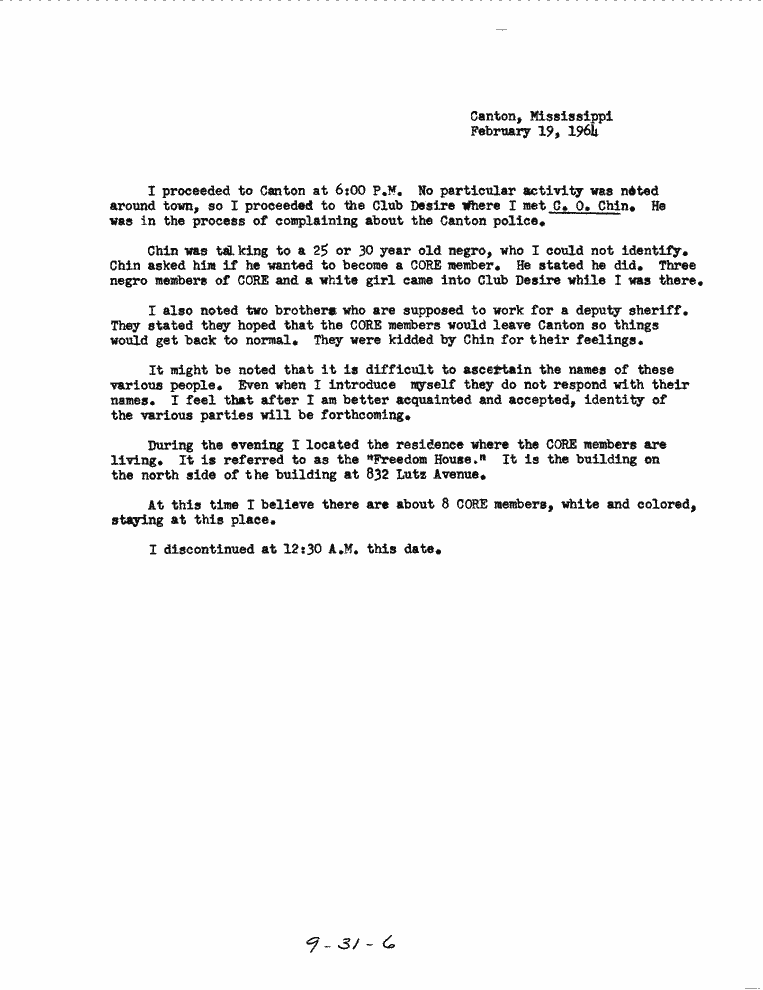 Canton, Mississippi
February 19, 1964

I proceeded to Canton at 6:00 P.M. No particular activity was noted around town, so I proceeded to the Club Desire where I met C. O. Chin. He was in the process of complaining about the Canton police.

Chin was talking to a 25 or 30 year old negro, who I could not identify. Chin asked him if he wanted to become a CORE member. He stated he did. Three negro members of CORE and a white girl came into Club Desire while I was there.

I also noted two brothers who are supposed to work for a deputy sheriff. They stated they hoped that the CORE members would leave Canton so things would get back to normal. They were kidded by Chin for their feelings.

It might be noted that it is difficult to ascertain the names of these various people. Even when I introduce myself they do not respond with their names. I feel that after I am better acquainted and accepted, identity of the various parties will be forthcoming.

During the evening I located the residence where the CORE members are living. It is referred to as the "Freedom House." It is the building on the north side of the building at 832 Lutz Avenue.

At this time I believe there are about 8 CORE members, white and colored, staying at this place.

I discontinued at 12:30 A.M. this date.

9-31-6